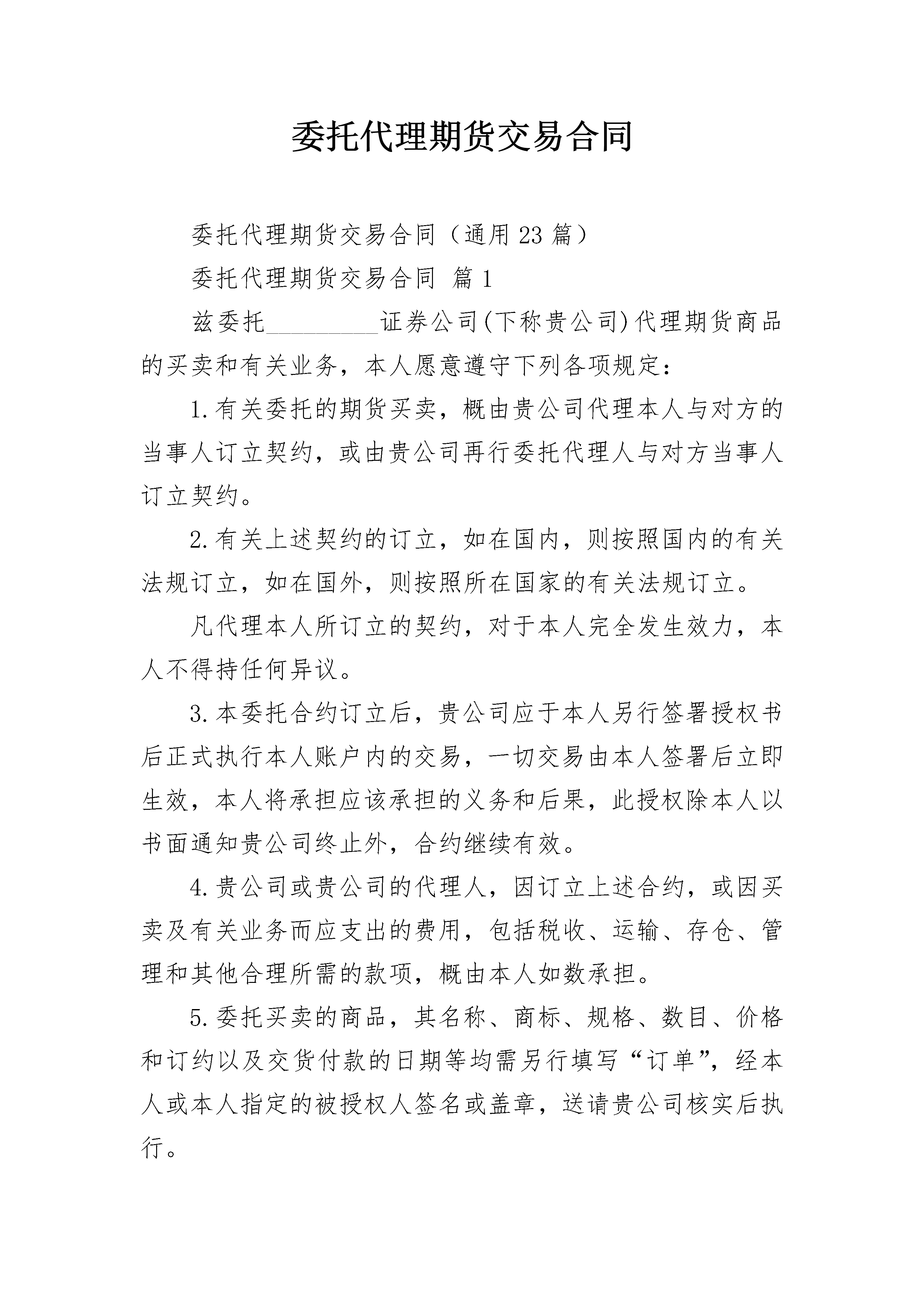 委托代理期货交易合同

委托代理期货交易合同（通用23篇）

委托代理期货交易合同 篇1

兹委托_________证券公司(下称贵公司)代理期货商品的买卖和有关业务，本人愿意遵守下列各项规定：

1.有关委托的期货买卖，概由贵公司代理本人与对方的当事人订立契约，或由贵公司再行委托代理人与对方当事人订立契约。

2.有关上述契约的订立，如在国内，则按照国内的有关法规订立，如在国外，则按照所在国家的有关法规订立。

凡代理本人所订立的契约，对于本人完全发生效力，本人不得持任何异议。

3.本委托合约订立后，贵公司应于本人另行签署授权书后正式执行本人账户内的交易，一切交易由本人签署后立即生效，本人将承担应该承担的义务和后果，此授权除本人以书面通知贵公司终止外，合约继续有效。

4.贵公司或贵公司的代理人，因订立上述合约，或因买卖及有关业务而应支出的费用，包括税收、运输、存仓、管理和其他合理所需的款项，概由本人如数承担。

5.委托买卖的商品，其名称、商标、规格、数目、价格和订约以及交货付款的日期等均需另行填写“订单”，经本人或本人指定的被授权人签名或盖章，送请贵公司核实后执行。